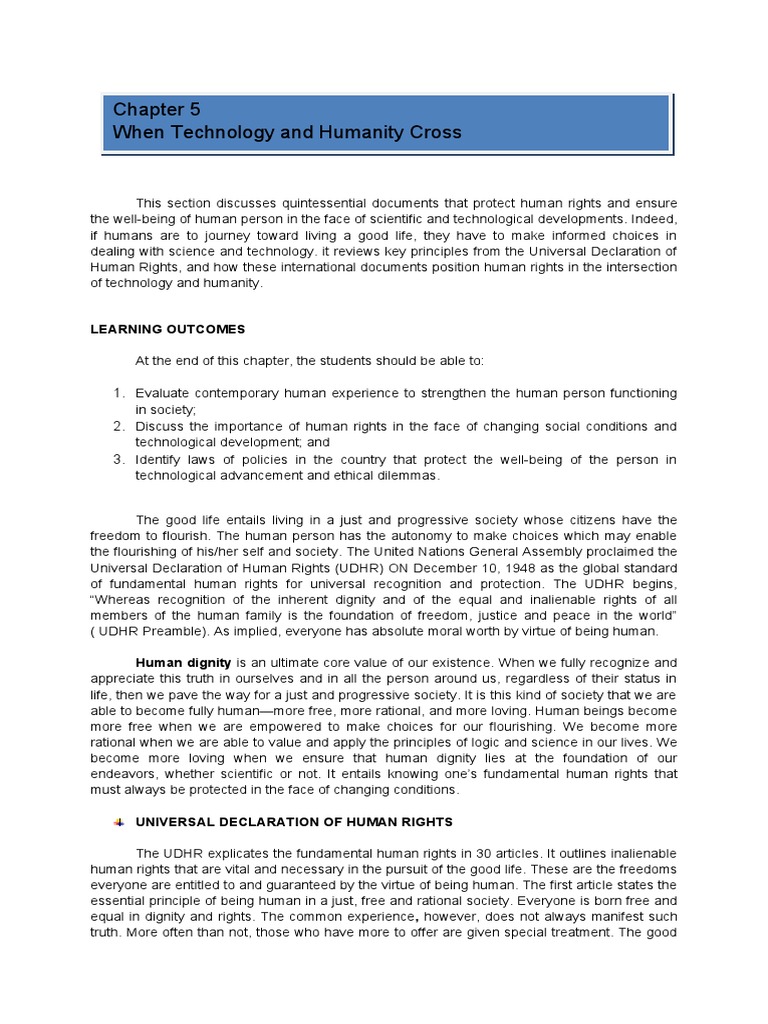 Chapter 5
When Technology and Humanity Cross

This section discusses quintessential documents that protect human rights and ensure the well-being of human person in the face of scientific and technological developments. Indeed, if humans are to journey toward living a good life, they have to make informed choices in dealing with science and technology. it reviews key principles from the Universal Declaration of Human Rights, and how these international documents position human rights in the intersection of technology and humanity.

LEARNING OUTCOMES

At the end of this chapter, the students should be able to:

1. Evaluate contemporary human experience to strengthen the human person functioning in society;
2. Discuss the importance of human rights in the face of changing social conditions and technological development; and
3. Identify laws of policies in the country that protect the well-being of the person in technological advancement and ethical dilemmas.

The good life entails living in a just and progressive society whose citizens have the freedom to flourish. The human person has the autonomy to make choices which may enable the flourishing of his/her self and society. The United Nations General Assembly proclaimed the Universal Declaration of Human Rights (UDHR) ON December 10, 1948 as the global standard of fundamental human rights for universal recognition and protection. The UDHR begins, "Whereas recognition of the inherent dignity and of the equal and inalienable rights of all members of the human family is the foundation of freedom, justice and peace in the world" ( UDHR Preamble). As implied, everyone has absolute moral worth by virtue of being human.

Human dignity is an ultimate core value of our existence. When we fully recognize and appreciate this truth in ourselves and in all the person around us, regardless of their status in life, then we pave the way for a just and progressive society. It is this kind of society that we are able to become fully human—more free, more rational, and more loving. Human beings become more free when we are empowered to make choices for our flourishing. We become more rational when we are able to value and apply the principles of logic and science in our lives. We become more loving when we ensure that human dignity lies at the foundation of our endeavors, whether scientific or not. It entails knowing one's fundamental human rights that must always be protected in the face of changing conditions.

UNIVERSAL DECLARATION OF HUMAN RIGHTS

The UDHR explicates the fundamental human rights in 30 articles. It outlines inalienable human rights that are vital and necessary in the pursuit of the good life. These are the freedoms everyone are entitled to and guaranteed by the virtue of being human. The first article states the essential principle of being human in a just, free and rational society. Everyone is born free and equal in dignity and rights. The common experience, however, does not always manifest such truth. More often than not, those who have more to offer are given special treatment. The good